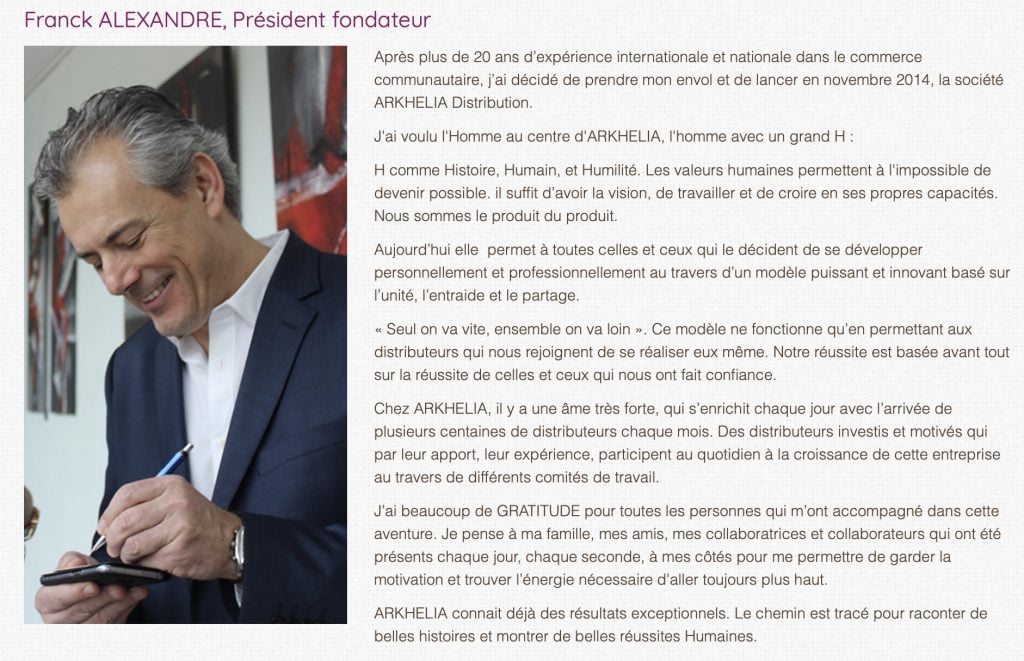 Franck ALEXANDRE, Président fondateur

Après plus de 20 ans d'expérience internationale et nationale dans le commerce communautaire, j'ai décidé de prendre mon envol et de lancer en novembre 2014, la société ARKHELIA Distribution.

J'ai voulu l'Homme au centre d'ARKHELIA, l'homme avec un grand H :

H comme Histoire, Humain, et Humilité. Les valeurs humaines permettent à l'impossible de devenir possible. il suffit d'avoir la vision, de travailler et de croire en ses propres capacités. Nous sommes le produit du produit.

Aujourd'hui elle permet à toutes celles et ceux qui le décident de se développer personnellement et professionnellement au travers d'un modèle puissant et innovant basé sur l'unité, l'entraide et le partage.

« Seul on va vite, ensemble on va loin ». Ce modèle ne fonctionne qu'en permettant aux distributeurs qui nous rejoignent de se réaliser eux même. Notre réussite est basée avant tout sur la réussite de celles et ceux qui nous ont fait confiance.

Chez ARKHELIA, il y a une âme très forte, qui s'enrichit chaque jour avec l'arrivée de plusieurs centaines de distributeurs chaque mois. Des distributeurs investis et motivés qui par leur apport, leur expérience, participent au quotidien à la croissance de cette entreprise au travers de différents comités de travail.

J'ai beaucoup de GRATITUDE pour toutes les personnes qui m'ont accompagné dans cette aventure. Je pense à ma famille, mes amis, mes collaboratrices et collaborateurs qui ont été présents chaque jour, chaque seconde, à mes côtés pour me permettre de garder la motivation et trouver l'énergie nécessaire d'aller toujours plus haut.

ARKHELIA connait déjà des résultats exceptionnels. Le chemin est tracé pour raconter de belles histoires et montrer de belles réussites Humaines.